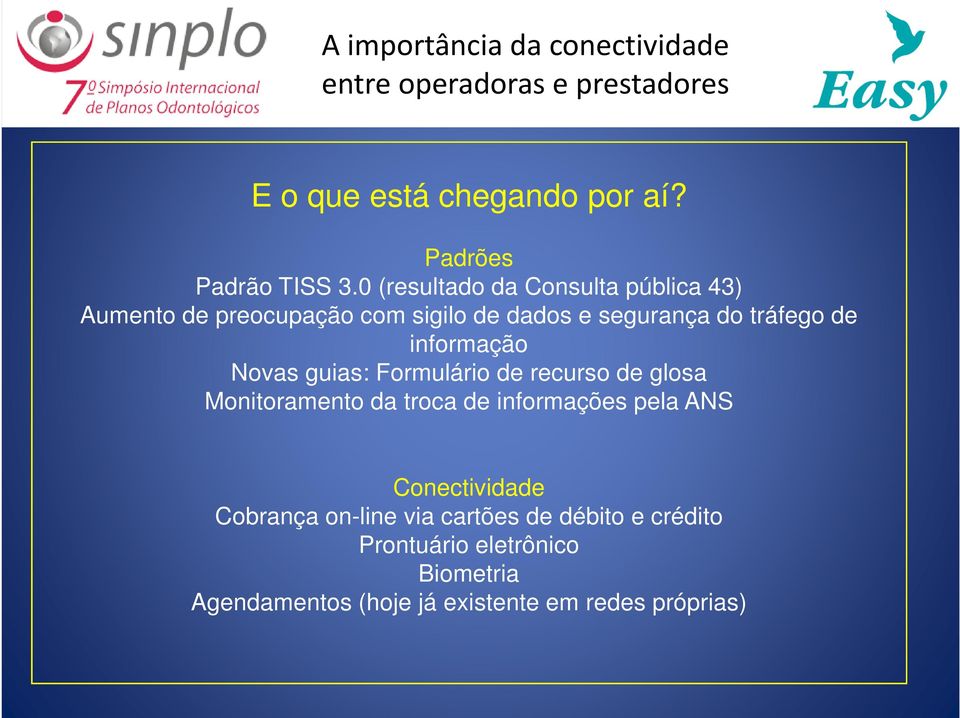 sinplo
7º Simpósio Internacional de Planos Odontológicos

A importância da conectividade entre operadoras e prestadores

Easy

E o que está chegando por aí?

Padrões
Padrão TISS 3.0 (resultado da Consulta pública 43)
Aumento de preocupação com sigilo de dados e segurança do tráfego de informação
Novas guias: Formulário de recurso de glosa
Monitoramento da troca de informações pela ANS

Conectividade
Cobrança on-line via cartões de débito e crédito
Prontuário eletrônico
Biometria
Agendamentos (hoje já existente em redes próprias)